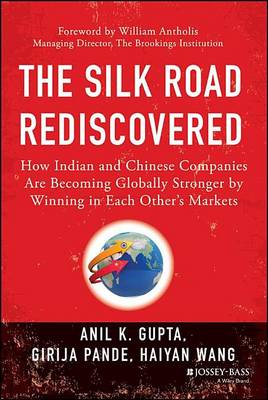 Foreword by William Antholis
Managing Director, The Brookings Institution

THE SILK ROAD REDISCOVERED

How Indian and Chinese Companies Are Becoming Globally Stronger by Winning in Each Other's Markets

ANIL K. GUPTA,
GIRIJA PANDE, HAIYAN WANG

JOSSEY-BASS
A Wiley Brand